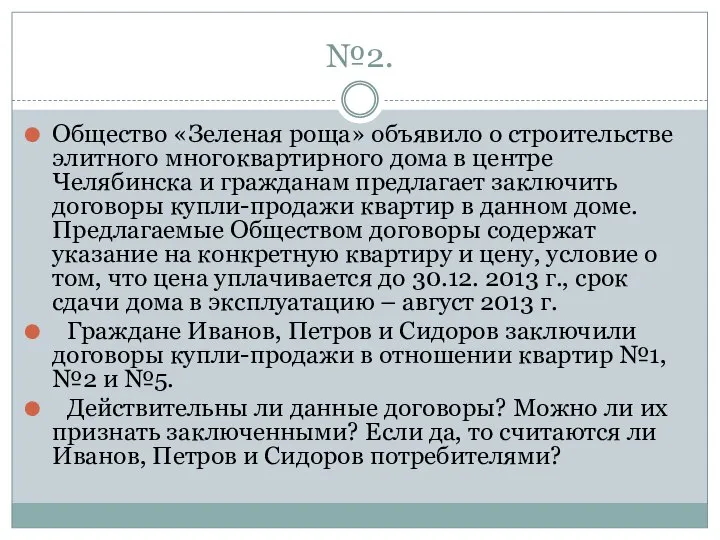 №2.

Общество «Зеленая роща» объявило о строительстве элитного многоквартирного дома в центре Челябинска и гражданам предлагает заключить договоры купли-продажи квартир в данном доме. Предлагаемые Обществом договоры содержат указание на конкретную квартиру и цену, условие о том, что цена уплачивается до 30.12. 2013 г., срок сдачи дома в эксплуатацию – август 2013 г.

Граждане Иванов, Петров и Сидоров заключили договоры купли-продажи в отношении квартир №1, №2 и №5.

Действительны ли данные договоры? Можно ли их признать заключенными? Если да, то считаются ли Иванов, Петров и Сидоров потребителями?